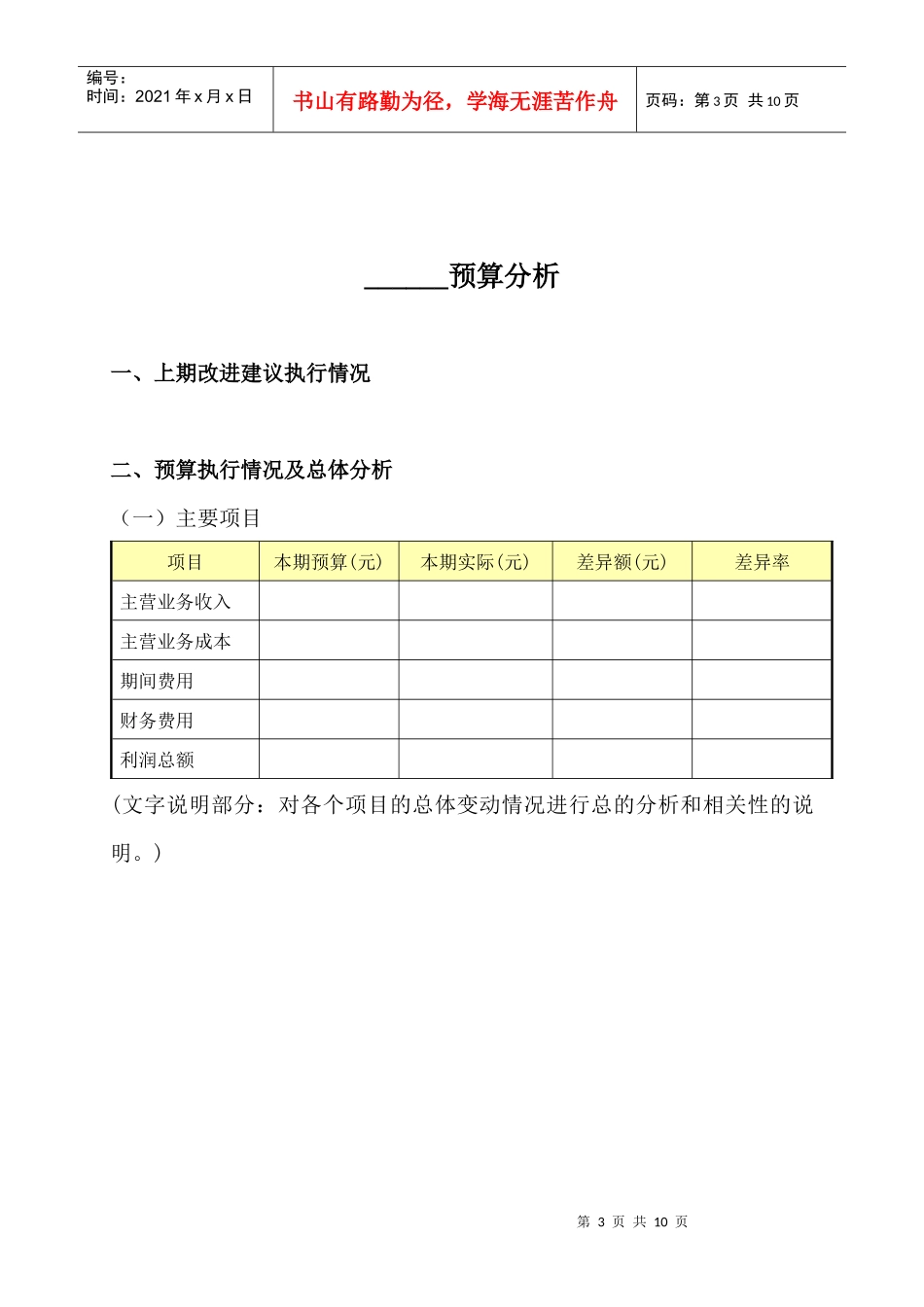 编号：
时间：2021年x月x日

书山有路勤为径，学海无涯苦作舟

页码：第3页 共10页

____预算分析

一、上期改进建议执行情况

二、预算执行情况及总体分析

（一）主要项目

| 项目 | 本期预算(元) | 本期实际(元) | 差异额(元) | 差异率 |
|---|---|---|---|---|
| 主营业务收入 | | | | |
| 主营业务成本 | | | | |
| 期间费用 | | | | |
| 财务费用 | | | | |
| 利润总额 | | | | |

（文字说明部分：对各个项目的总体变动情况进行总的分析和相关性的说明。）

第3页 共10页